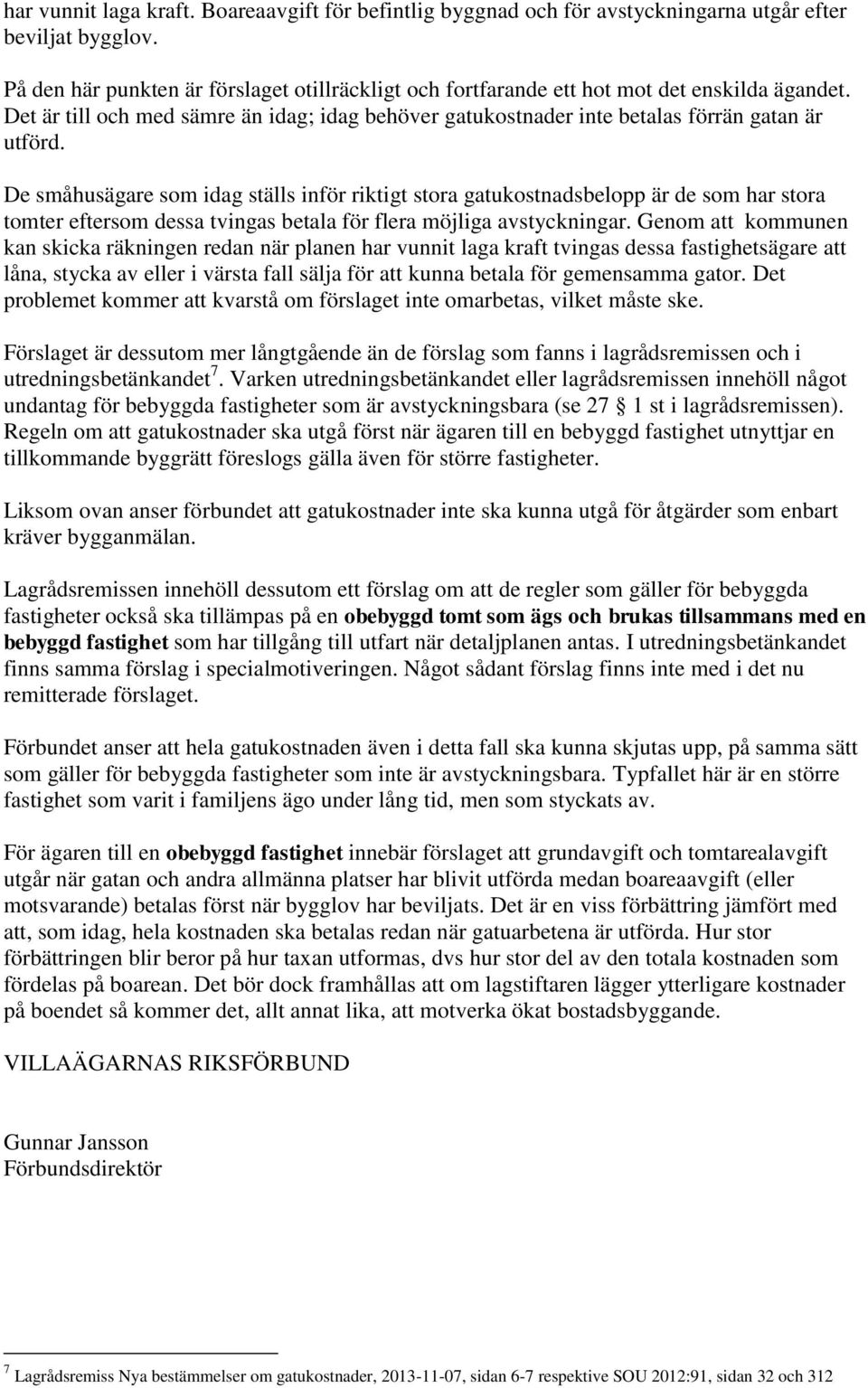 har vunnit laga kraft. Boareaavgift för befintlig byggnad och för avstyckningarna utgår efter beviljat bygglov.

På den här punkten är förslaget otillräckligt och fortfarande ett hot mot det enskilda ägandet. Det är till och med sämre än idag; idag behöver gatukostnader inte betalas förrän gatan är utförd.

De småhusägare som idag ställs inför riktigt stora gatukostnadsbelopp är de som har stora tomter eftersom dessa tvingas betala för flera möjliga avstyckningar. Genom att kommunen kan skicka räkningen redan när planen har vunnit laga kraft tvingas dessa fastighetsägare att låna, stycka av eller i värsta fall sälja för att kunna betala för gemensamma gator. Det problemet kommer att kvarstå om förslaget inte omarbetas, vilket måste ske.

Förslaget är dessutom mer långtgående än de förslag som fanns i lagrådsremissen och i utredningsbetänkandet$^7$. Varken utredningsbetänkandet eller lagrådsremissen innehöll något undantag för bebyggda fastigheter som är avstyckningsbara (se 27 § 1 st i lagrådsremissen). Regeln om att gatukostnader ska utgå först när ägaren till en bebyggd fastighet utnyttjar en tillkommande byggrätt föreslogs gälla även för större fastigheter.

Liksom ovan anser förbundet att gatukostnader inte ska kunna utgå för åtgärder som enbart kräver bygganmälan.

Lagrådsremissen innehöll dessutom ett förslag om att de regler som gäller för bebyggda fastigheter också ska tillämpas på en obebyggd tomt som ägs och brukas tillsammans med en bebyggd fastighet som har tillgång till utfart när detaljplanen antas. I utredningsbetänkandet finns samma förslag i specialmotiveringen. Något sådant förslag finns inte med i det nu remitterade förslaget.

Förbundet anser att hela gatukostnaden även i detta fall ska kunna skjutas upp, på samma sätt som gäller för bebyggda fastigheter som inte är avstyckningsbara. Typfallet här är en större fastighet som varit i familjens ägo under lång tid, men som styckats av.

För ägaren till en obebyggd fastighet innebär förslaget att grundavgift och tomtarealavgift utgår när gatan och andra allmänna platser har blivit utförda medan boareaavgift (eller motsvarande) betalas först när bygglov har beviljats. Det är en viss förbättring jämfört med att, som idag, hela kostnaden ska betalas redan när gatuarbetena är utförda. Hur stor förbättringen blir beror på hur taxan utformas, dvs hur stor del av den totala kostnaden som fördelas på boarean. Det bör dock framhållas att om lagstiftaren lägger ytterligare kostnader på boendet så kommer det, allt annat lika, att motverka ökat bostadsbyggande.

VILLAÄGARNAS RIKSFÖRBUND

Gunnar Jansson
Förbundsdirektör

$^7$ Lagrådsremiss Nya bestämmelser om gatukostnader, 2013-11-07, sidan 6-7 respektive SOU 2012:91, sidan 32 och 312